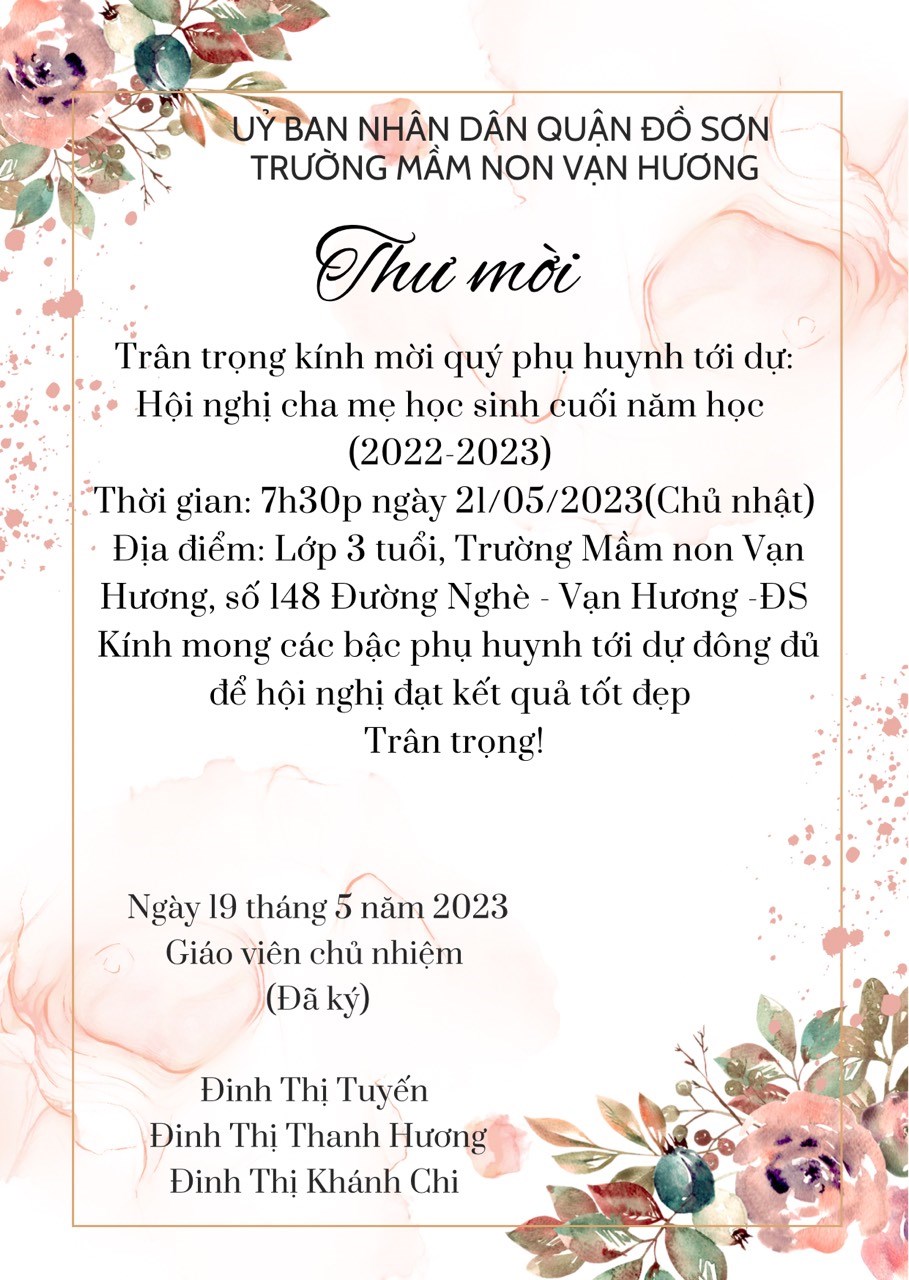 UỶ BAN NHÂN DÂN QUẬN ĐỒ SƠN
TRƯỜNG MẦM NON VẠN HƯƠNG

Thư mời

Trân trọng kính mời quý phụ huynh tới dự:
Hội nghị cha mẹ học sinh cuối năm học
(2022-2023)
Thời gian: 7h30p ngày 21/05/2023(Chủ nhật)
Địa điểm: Lớp 3 tuổi, Trường Mầm non Vạn Hương, số 148 Đường Nghè - Vạn Hương -ĐS
Kính mong các bậc phụ huynh tới dự đông đủ để hội nghị đạt kết quả tốt đẹp
Trân trọng!

Ngày 19 tháng 5 năm 2023
Giáo viên chủ nhiệm
(Đã ký)

Đinh Thị Tuyến
Đinh Thị Thanh Hương
Đinh Thị Khánh Chi